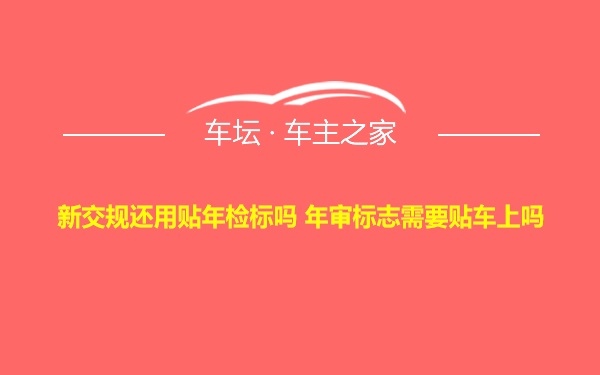 车坛 · 车主之家

新交规还用贴年检标吗 年审标志需要贴车上吗